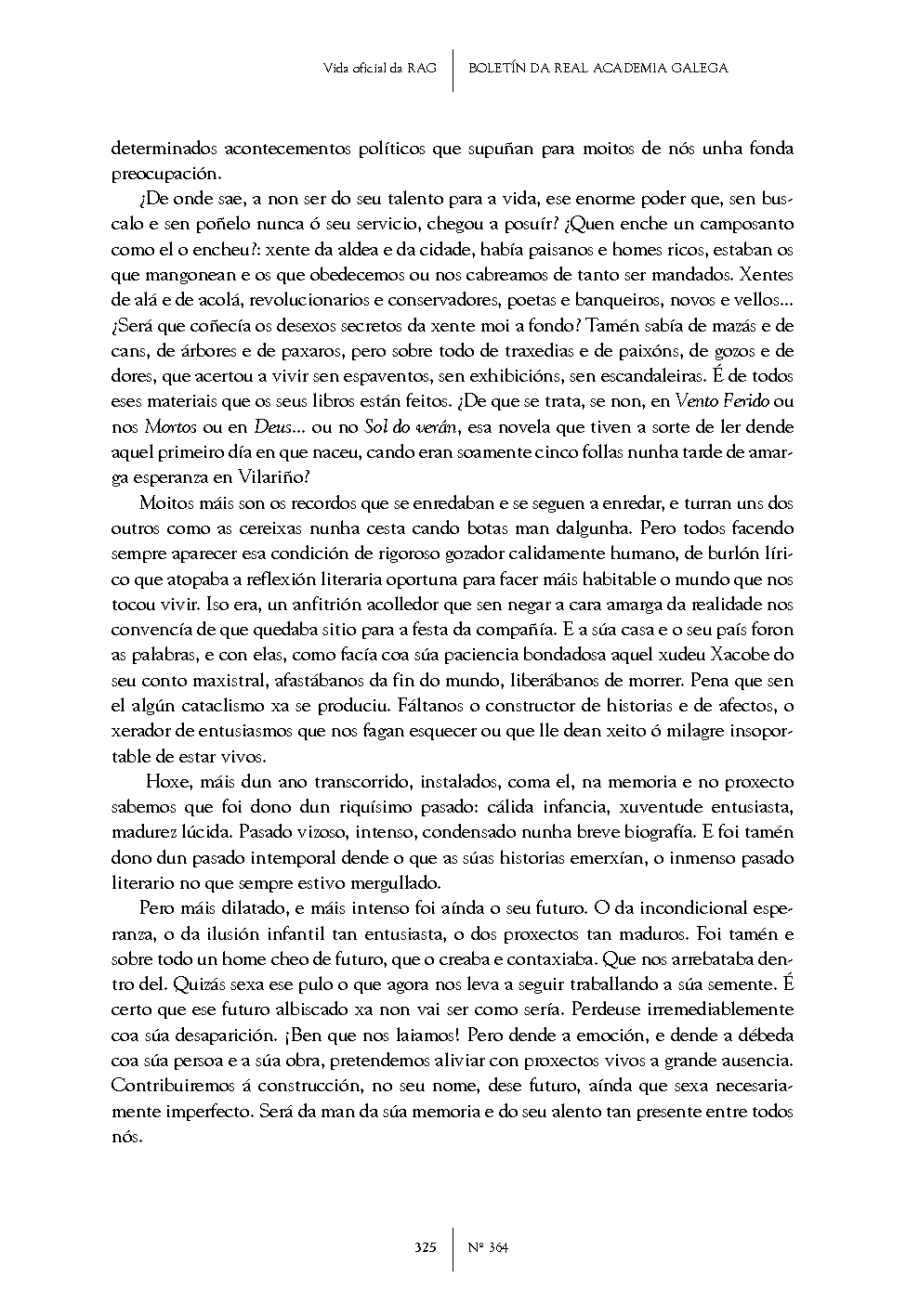 Vida oficial da RAG | BOLETÍN DA REAL ACADEMIA GALEGA

determinados acontecementos políticos que supuñan para moitos de nós unha fonda preocupación.

¿De onde sae, a non ser do seu talento para a vida, ese enorme poder que, sen buscalo e sen poñelo nunca ó seu servicio, chegou a posuír? ¿Quen enche un camposanto como el o encheu?: xente da aldea e da cidade, había paisanos e homes ricos, estaban os que mangonean e os que obedecemos ou nos cabreamos de tanto ser mandados. Xentes de alá e de acolá, revolucionarios e conservadores, poetas e banqueiros, novos e vellos... ¿Será que coñecía os desexos secretos da xente moi a fondo? Tamén sabía de mazás e de cans, de árbores e de paxaros, pero sobre todo de traxedias e de paixóns, de gozos e de dores, que acertou a vivir sen espaventos, sen exhibicións, sen escandaleiras. É de todos eses materiais que os seus libros están feitos. ¿De que se trata, se non, en Vento Ferido ou nos Mortos ou en Deus... ou no Sol do verán, esa novela que tiven a sorte de ler dende aquel primeiro día en que naceu, cando eran soamente cinco follas nunha tarde de amarga esperanza en Vilariño?

Moitos máis son os recordos que se enredaban e se seguen a enredar, e turran uns dos outros como as cereixas nunha cesta cando botas man dalgunha. Pero todos facendo sempre aparecer esa condición de rigoroso gozador calidamente humano, de burlón lírico que atopaba a reflexión literaria oportuna para facer máis habitable o mundo que nos tocou vivir. Iso era, un anfitrión acolledor que sen negar a cara amarga da realidade nos convencía de que quedaba sitio para a festa da compañía. E a súa casa e o seu país foron as palabras, e con elas, como facía coa súa paciencia bondadosa aquel xudeu Xacobe do seu conto maxistral, afastábanos da fin do mundo, liberábanos de morrer. Pena que sen el algún cataclismo xa se produciu. Fáltanos o constructor de historias e de afectos, o xerador de entusiasmos que nos fagan esquecer ou que lle dean xeito ó milagre insoportable de estar vivos.

Hoxe, máis dun ano transcorrido, instalados, coma el, na memoria e no proxecto sabemos que foi dono dun riquísimo pasado: cálida infancia, xuventude entusiasta, madurez lúcida. Pasado vizoso, intenso, condensado nunha breve biografía. E foi tamén dono dun pasado intemporal dende o que as súas historias emerxían, o inmenso pasado literario no que sempre estivo mergullado.

Pero máis dilatado, e máis intenso foi aínda o seu futuro. O da incondicional esperanza, o da ilusión infantil tan entusiasta, o dos proxectos tan maduros. Foi tamén e sobre todo un home cheo de futuro, que o creaba e contaxiaba. Que nos arrebataba dentro del. Quizás sexa ese pulo o que agora nos leva a seguir traballando a súa semente. É certo que ese futuro albiscado xa non vai ser como sería. Perdeuse irremediablemente coa súa desaparición. ¡Ben que nos laiamos! Pero dende a emoción, e dende a débeda coa súa persoa e a súa obra, pretendemos aliviar con proxectos vivos a grande ausencia. Contribuiremos á construcción, no seu nome, dese futuro, aínda que sexa necesariamente imperfecto. Será da man da súa memoria e do seu alento tan presente entre todos nós.

325 | Nº 364